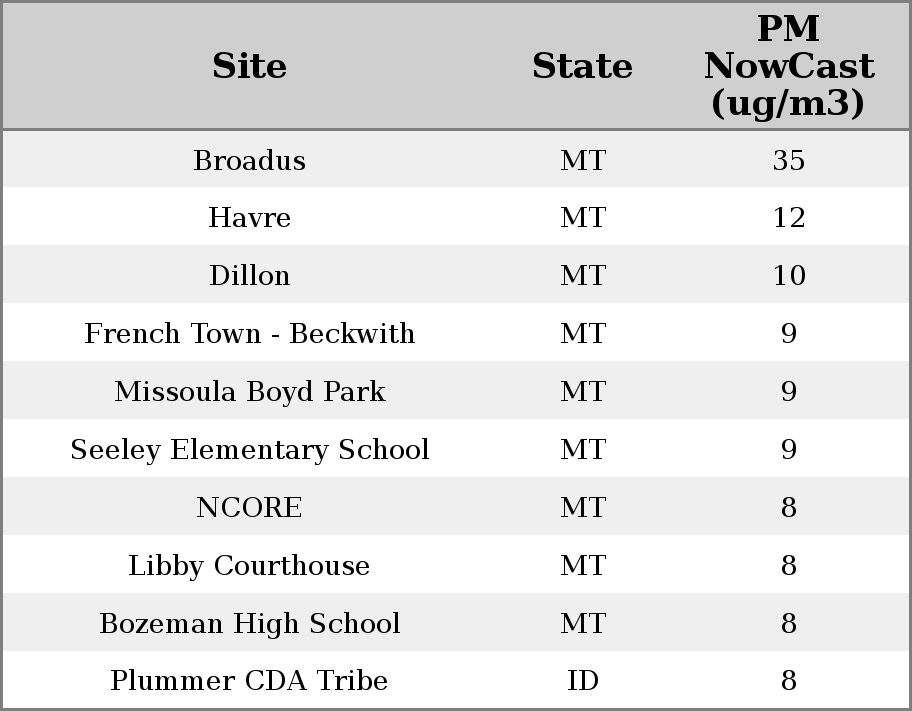 | Site | State | PM NowCast (ug/m3) |
|---|---|---|
| Broadus | MT | 35 |
| Havre | MT | 12 |
| Dillon | MT | 10 |
| French Town - Beckwith | MT | 9 |
| Missoula Boyd Park | MT | 9 |
| Seeley Elementary School | MT | 9 |
| NCORE | MT | 8 |
| Libby Courthouse | MT | 8 |
| Bozeman High School | MT | 8 |
| Plummer CDA Tribe | ID | 8 |